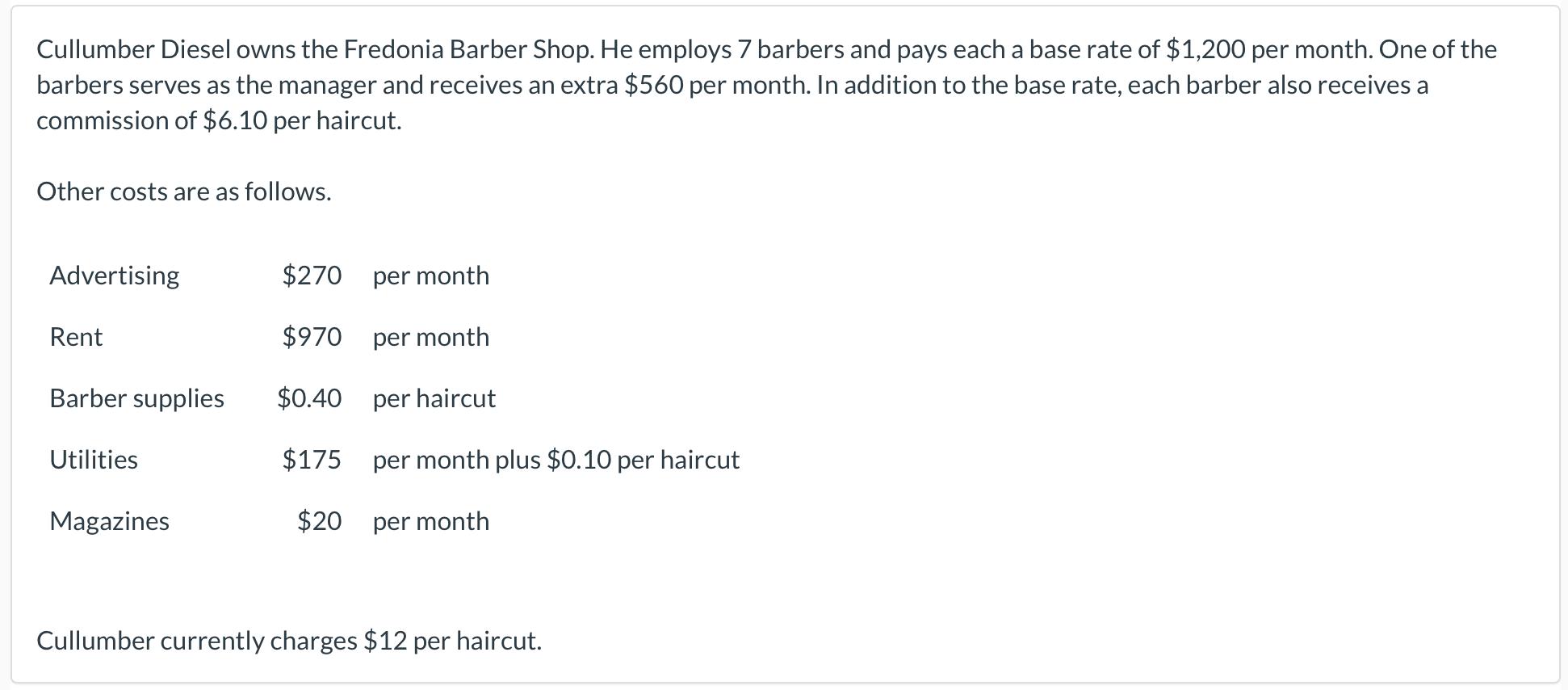 Cullumber Diesel owns the Fredonia Barber Shop. He employs 7 barbers and pays each a base rate of \$1,200 per month. One of the barbers serves as the manager and receives an extra \$560 per month. In addition to the base rate, each barber also receives a commission of \$6.10 per haircut.

Other costs are as follows.

| | | |
|---|---|---|
| Advertising | \$270 | per month |
| Rent | \$970 | per month |
| Barber supplies | \$0.40 | per haircut |
| Utilities | \$175 | per month plus \$0.10 per haircut |
| Magazines | \$20 | per month |

Cullumber currently charges \$12 per haircut.